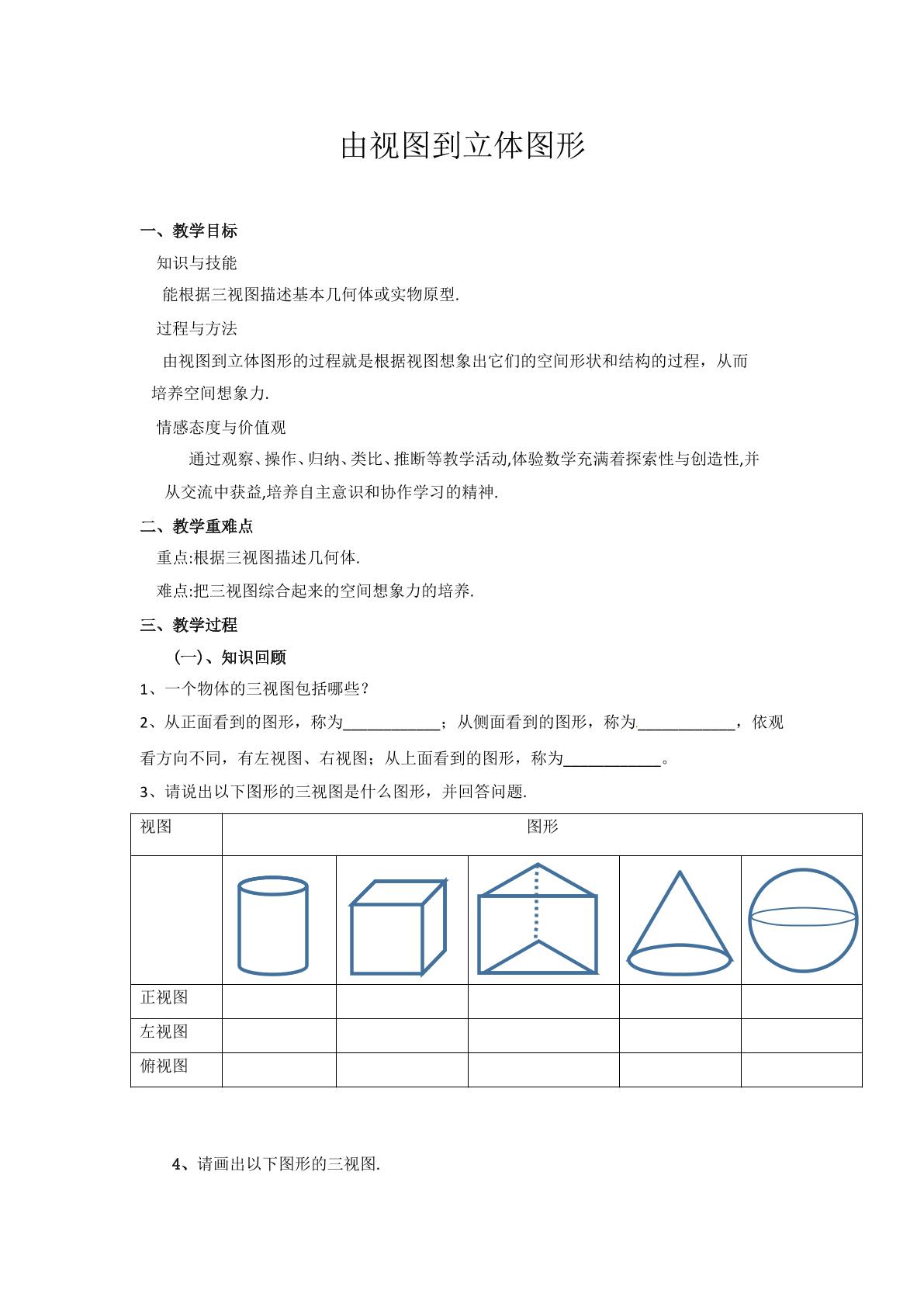 由视图到立体图形

一、教学目标

知识与技能

能根据三视图描述基本几何体或实物原型.

过程与方法

由视图到立体图形的过程就是根据视图想象出它们的空间形状和结构的过程，从而培养空间想象力.

情感态度与价值观

通过观察、操作、归纳、类比、推断等教学活动,体验数学充满着探索性与创造性,并从交流中获益,培养自主意识和协作学习的精神.

二、教学重难点

重点:根据三视图描述几何体.

难点:把三视图综合起来的空间想象力的培养.

三、教学过程

(一)、知识回顾

1、一个物体的三视图包括哪些？

2、从正面看到的图形，称为____；从侧面看到的图形，称为____，依观看方向不同，有左视图、右视图；从上面看到的图形，称为____。

3、请说出以下图形的三视图是什么图形，并回答问题.

| 视图 | 图形 | | | | |
|---|---|---|---|---|---|
| | | | | | |
| 正视图 | | | | | |
| 左视图 | | | | | |
| 俯视图 | | | | | |

4、请画出以下图形的三视图.